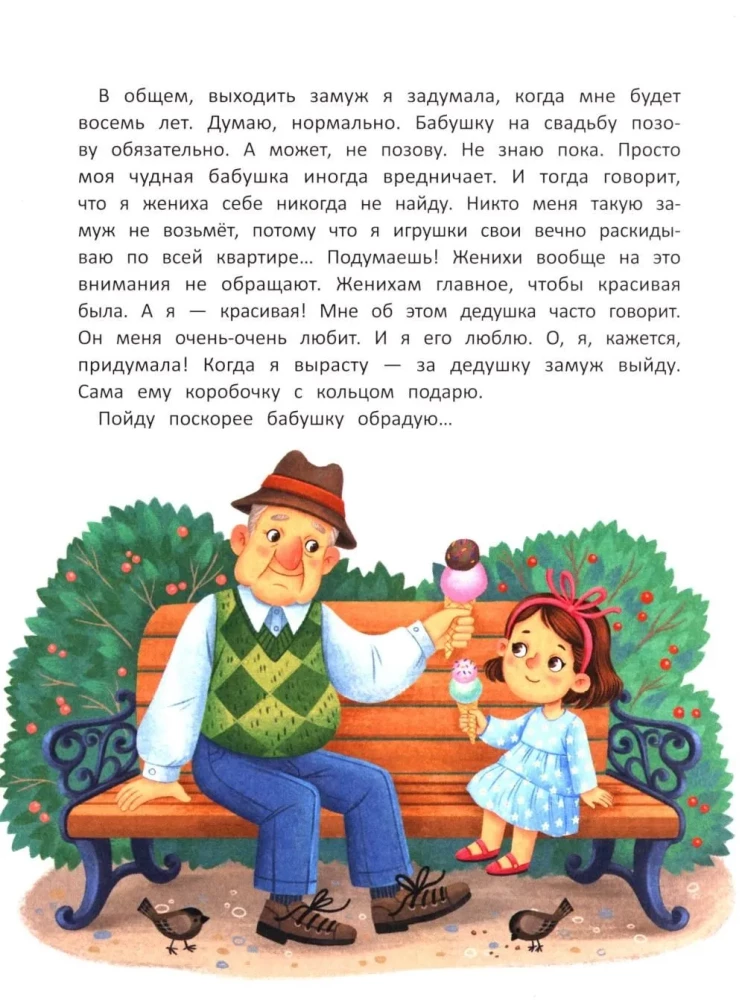 В общем, выходить замуж я задумала, когда мне будет восемь лет. Думаю, нормально. Бабушку на свадьбу позову обязательно. А может, не позову. Не знаю пока. Просто моя чудная бабушка иногда вредничает. И тогда говорит, что я жениха себе никогда не найду. Никто меня такую замуж не возьмёт, потому что я игрушки свои вечно раскидываю по всей квартире... Подумаешь! Женихи вообще на это внимания не обращают. Женихам главное, чтобы красивая была. А я — красивая! Мне об этом дедушка часто говорит. Он меня очень-очень любит. И я его люблю. О, я, кажется, придумала! Когда я вырасту — за дедушку замуж выйду. Сама ему коробочку с кольцом подарю.

Пойду поскорее бабушку обрадую...